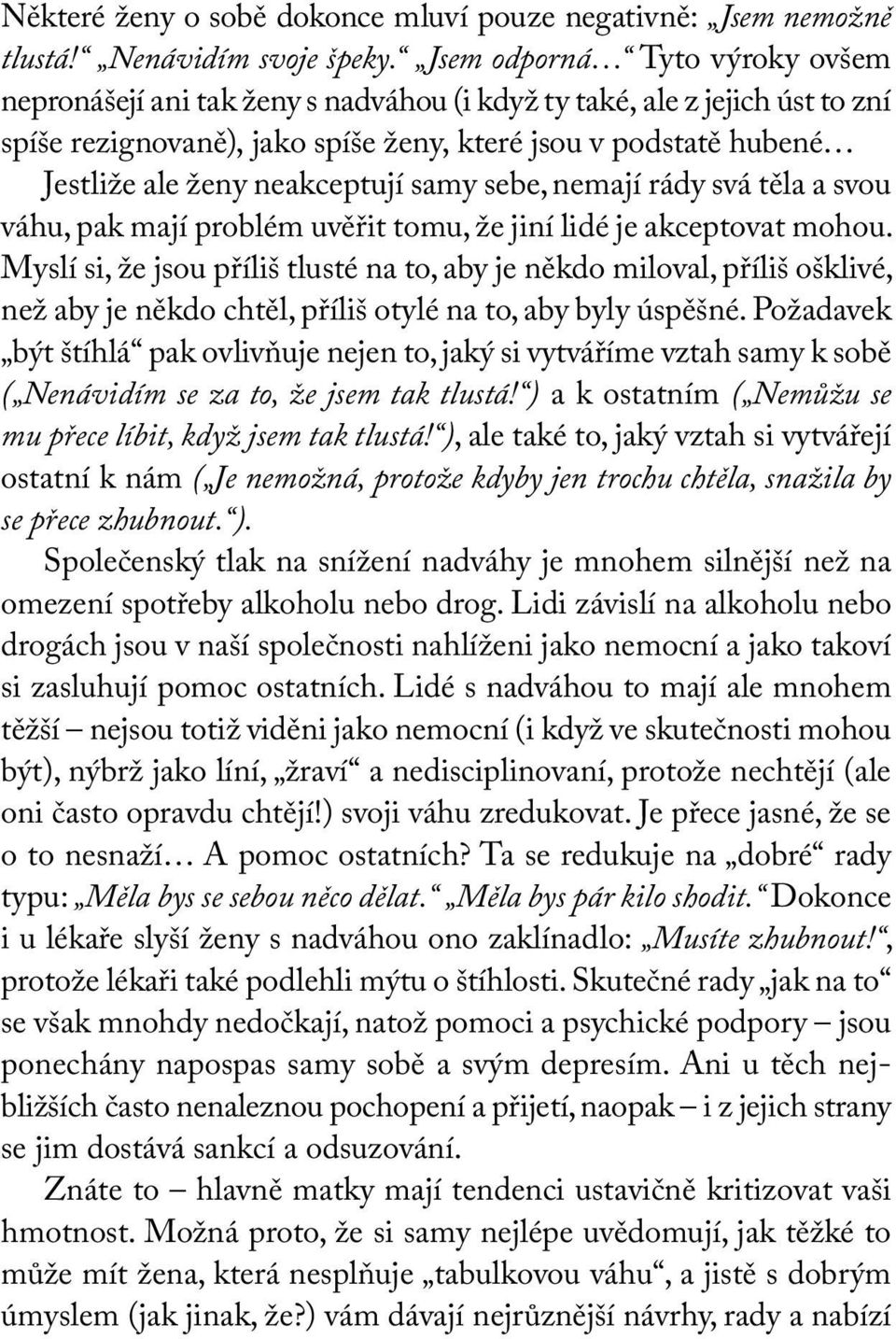 Některé ženy o sobě dokonce mluví pouze negativně: „Jsem nemožně tlustá!“ „Nenávidím svoje špeky.“ „Jsem odporná…“ Tyto výroky ovšem nepronášejí ani tak ženy s nadváhou (i když ty také, ale z jejich úst to zní spíše rezignovaně), jako spíše ženy, které jsou v podstatě hubené… Jestliže ale ženy neakceptují samy sebe, nemají rády svá těla a svou váhu, pak mají problém uvěřit tomu, že jiní lidé je akceptovat mohou. Myslí si, že jsou příliš tlusté na to, aby je někdo miloval, příliš ošklivé, než aby je někdo chtěl, příliš otylé na to, aby byly úspěšné. Požadavek „být štíhlá“ pak ovlivňuje nejen to, jaký si vytváříme vztah samy k sobě („Nenávidím se za to, že jsem tak tlustá!“) a k ostatním („Nemůžu se mu přece líbit, když jsem tak tlustá!“), ale také to, jaký vztah si vytvářejí ostatní k nám („Je nemožná, protože kdyby jen trochu chtěla, snažila by se přece zhubnout.“).

Společenský tlak na snížení nadváhy je mnohem silnější než na omezení spotřeby alkoholu nebo drog. Lidi závislí na alkoholu nebo drogách jsou v naší společnosti nahlíženi jako nemocní a jako takoví si zasluhují pomoc ostatních. Lidé s nadváhou to mají ale mnohem těžší – nejsou totiž viděni jako nemocní (i když ve skutečnosti mohou být), nýbrž jako líní, „žraví“ a nedisciplinovaní, protože nechtějí (ale oni často opravdu chtějí!) svoji váhu zredukovat. Je přece jasné, že se o to nesnaží… A pomoc ostatních? Ta se redukuje na „dobré“ rady typu: „Měla bys se sebou něco dělat.“ „Měla bys pár kilo shodit.“ Dokonce i u lékaře slyší ženy s nadváhou ono zaklínadlo: „Musíte zhubnout!“, protože lékaři také podlehli mýtu o štíhlosti. Skutečné rady „jak na to“ se však mnohdy nedočkají, natož pomoci a psychické podpory – jsou ponechány napospas samy sobě a svým depresím. Ani u těch nejbližších často nenaleznou pochopení a přijetí, naopak – i z jejich strany se jim dostává sankcí a odsuzování.

Znáte to – hlavně matky mají tendenci ustavičně kritizovat vaši hmotnost. Možná proto, že si samy nejlépe uvědomují, jak těžké to může mít žena, která nesplňuje „tabulkovou váhu“, a jistě s dobrým úmyslem (jak jinak, že?) vám dávají nejrůznější návrhy, rady a nabízí